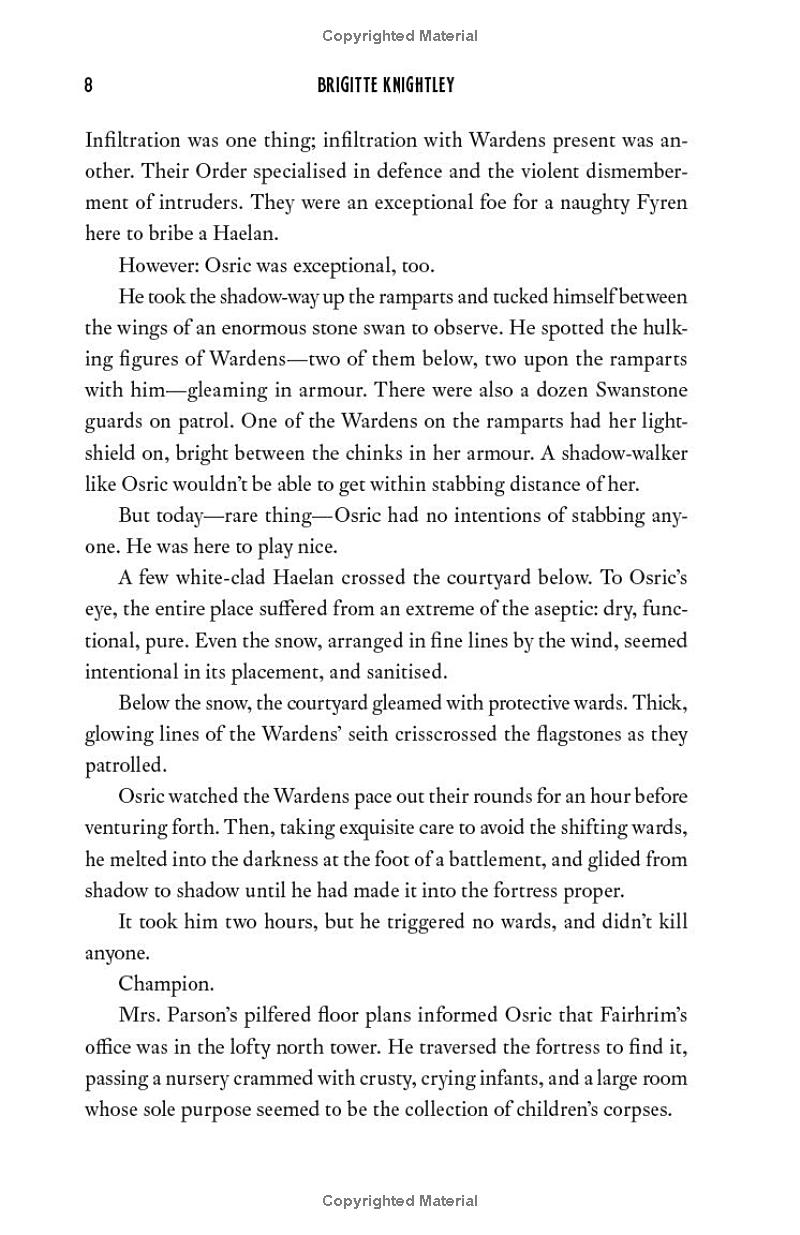 Copyrighted Material

8 BRIGITTE KNIGHTLEY

Infiltration was one thing; infiltration with Wardens present was another. Their Order specialised in defence and the violent dismemberment of intruders. They were an exceptional foe for a naughty Fyren here to bribe a Haelan.

However: Osric was exceptional, too.

He took the shadow-way up the ramparts and tucked himself between the wings of an enormous stone swan to observe. He spotted the hulking figures of Wardens—two of them below, two upon the ramparts with him—gleaming in armour. There were also a dozen Swanstone guards on patrol. One of the Wardens on the ramparts had her lightshield on, bright between the chinks in her armour. A shadow-walker like Osric wouldn't be able to get within stabbing distance of her.

But today—rare thing—Osric had no intentions of stabbing anyone. He was here to play nice.

A few white-clad Haelan crossed the courtyard below. To Osric's eye, the entire place suffered from an extreme of the aseptic: dry, functional, pure. Even the snow, arranged in fine lines by the wind, seemed intentional in its placement, and sanitised.

Below the snow, the courtyard gleamed with protective wards. Thick, glowing lines of the Wardens' seith crisscrossed the flagstones as they patrolled.

Osric watched the Wardens pace out their rounds for an hour before venturing forth. Then, taking exquisite care to avoid the shifting wards, he melted into the darkness at the foot of a battlement, and glided from shadow to shadow until he had made it into the fortress proper.

It took him two hours, but he triggered no wards, and didn't kill anyone.

Champion.

Mrs. Parson's pilfered floor plans informed Osric that Fairhrim's office was in the lofty north tower. He traversed the fortress to find it, passing a nursery crammed with crusty, crying infants, and a large room whose sole purpose seemed to be the collection of children's corpses.

Copyrighted Material